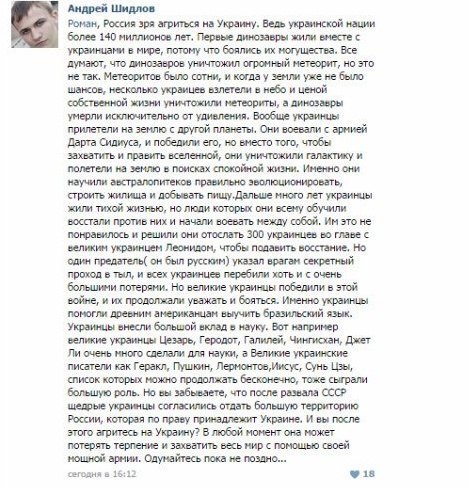 Андрей Шидлов

Роман, Россия зря агриться на Украину. Ведь украинской нации более 140 миллионов лет. Первые динозавры жили вместе с украинцами в мире, потому что боялись их могущества. Все думают, что динозавров уничтожил огромный метеорит, но это не так. Метеоритов было сотни, и когда у земли уже не было шансов, несколько украицев взлетели в небо и ценой собственной жизни уничтожили метеориты, а динозавры умерли исключительно от удивления. Вообще украинцы прилетели на землю с другой планеты. Они воевали с армией Дарта Сидиуса, и победили его, но вместо того, чтобы захватить и править вселенной, они уничтожили галактику и полетели на землю в поисках спокойной жизни. Именно они научили австралопитеков правильно эволюционировать, строить жилища и добывать пищу.Дальше много лет украинцы жили тихой жизнью, но люди которых они всему обучили восстали против них и начали воевать между собой. Им это не понравилось и решили они отослать 300 украинцев во главе с великим украинцем Леонидом, чтобы подавить восстание. Но один предатель( он был русским) указал врагам секретный проход в тыл, и всех украинцев перебили хоть и с очень большими потерями. Но великие украинцы победили в этой войне, и их продолжали уважать и бояться. Именно украинцы помогли древним американцам выучить бразильский язык. Украинцы внесли большой вклад в науку. Вот например великие украинцы Цезарь, Геродот, Галилей, Чингисхан, Джет Ли очень много сделали для науки, а Великие украинские писатели как Геракл, Пушкин, Лермонтов,Иисус, Сунь Цзы, список которых можно продолжать бесконечно, тоже сыграли большую роль. Но вы забываете, что после развала СССР щедрые украинцы согласились отдать большую территорию России, которая по праву принадлежит Украине. И вы после этого агритесь на Украину? В любой момент она может потерять терпение и захватить весь мир с помощью своей мощной армии. Одумайтесь пока не поздно...

сегодня в 16:12

18